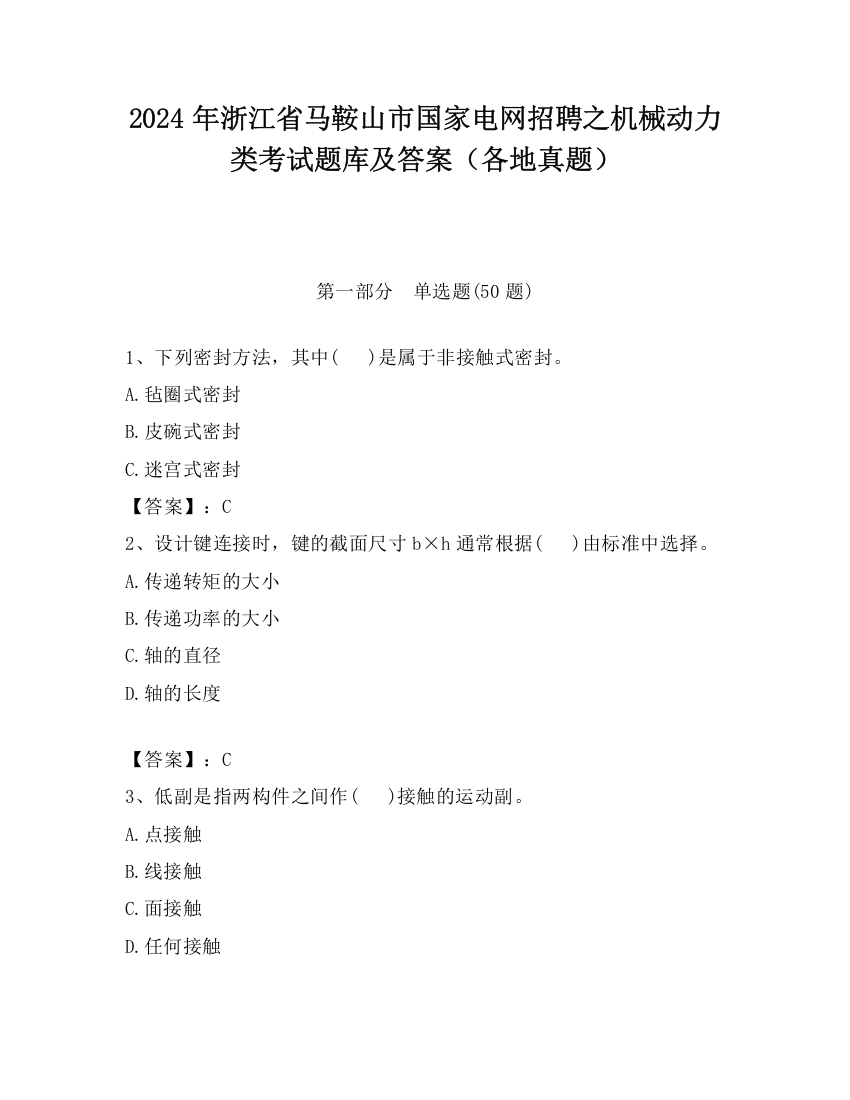 2024 年浙江省马鞍山市国家电网招聘之机械动力类考试题库及答案（各地真题）

第一部分　单选题(50 题)

1、下列密封方法，其中(　 )是属于非接触式密封。

A.毡圈式密封

B.皮碗式密封

C.迷宫式密封

【答案】：C

2、设计键连接时，键的截面尺寸 b×h 通常根据(　 )由标准中选择。

A.传递转矩的大小

B.传递功率的大小

C.轴的直径

D.轴的长度

【答案】：C

3、低副是指两构件之间作(　 )接触的运动副。

A.点接触

B.线接触

C.面接触

D.任何接触